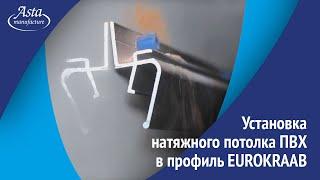 Asta manufacture

Установка натяжного потолка ПВХ в профиль EUROKRAAB